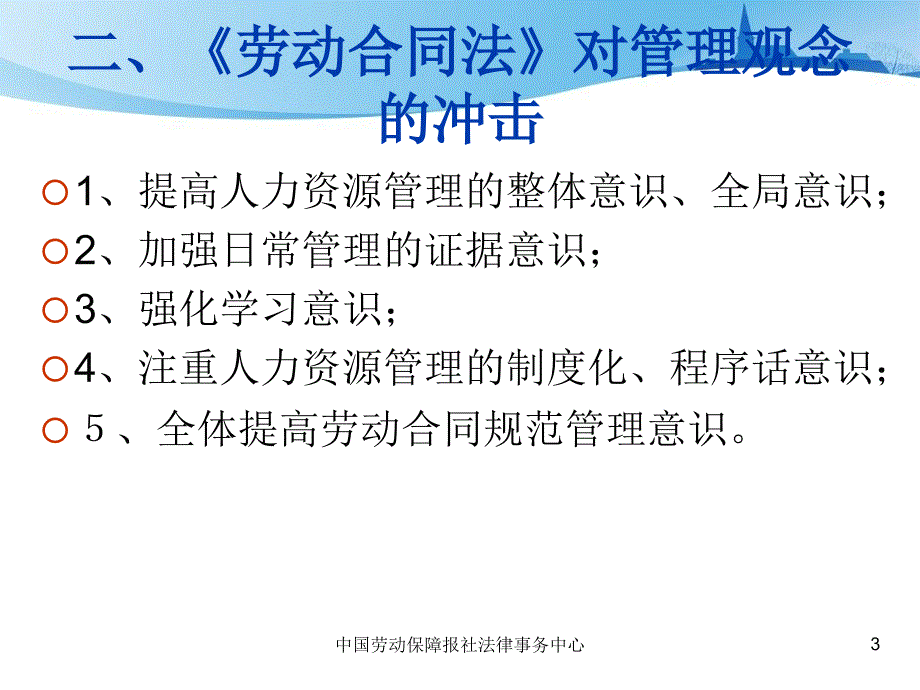 二、《劳动合同法》对管理观念的冲击

1、提高人力资源管理的整体意识、全局意识；

2、加强日常管理的证据意识；

3、强化学习意识；

4、注重人力资源管理的制度化、程序话意识；

５、全体提高劳动合同规范管理意识。

中国劳动保障报社法律事务中心

3